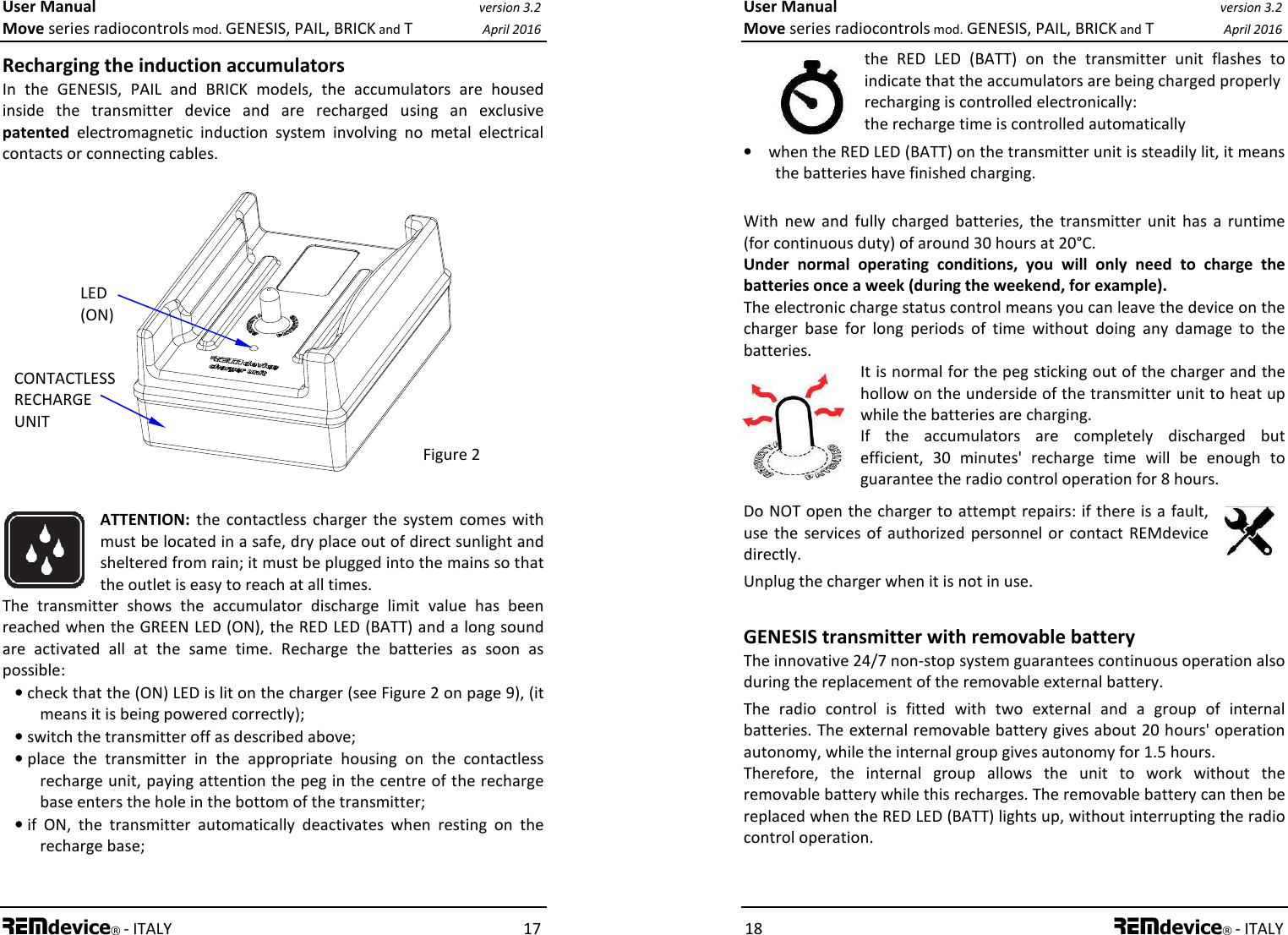 User Manual version 3.2
Move series radiocontrols mod. GENESIS, PAIL, BRICK and T April 2016

Recharging the induction accumulators
In the GENESIS, PAIL and BRICK models, the accumulators are housed inside the transmitter device and are recharged using an exclusive patented electromagnetic induction system involving no metal electrical contacts or connecting cables.

LED
(ON)

CONTACTLESS
RECHARGE
UNIT

REMdevice
charger unit

Figure 2

ATTENTION: the contactless charger the system comes with must be located in a safe, dry place out of direct sunlight and sheltered from rain; it must be plugged into the mains so that the outlet is easy to reach at all times.
The transmitter shows the accumulator discharge limit value has been reached when the GREEN LED (ON), the RED LED (BATT) and a long sound are activated all at the same time. Recharge the batteries as soon as possible:
• check that the (ON) LED is lit on the charger (see Figure 2 on page 9), (it means it is being powered correctly);
• switch the transmitter off as described above;
• place the transmitter in the appropriate housing on the contactless recharge unit, paying attention the peg in the centre of the recharge base enters the hole in the bottom of the transmitter;
• if ON, the transmitter automatically deactivates when resting on the recharge base;

REMdevice® - ITALY 17

User Manual version 3.2
Move series radiocontrols mod. GENESIS, PAIL, BRICK and T April 2016

the RED LED (BATT) on the transmitter unit flashes to indicate that the accumulators are being charged properly recharging is controlled electronically:
the recharge time is controlled automatically
• when the RED LED (BATT) on the transmitter unit is steadily lit, it means the batteries have finished charging.

With new and fully charged batteries, the transmitter unit has a runtime (for continuous duty) of around 30 hours at 20°C.
Under normal operating conditions, you will only need to charge the batteries once a week (during the weekend, for example).
The electronic charge status control means you can leave the device on the charger base for long periods of time without doing any damage to the batteries.
It is normal for the peg sticking out of the charger and the hollow on the underside of the transmitter unit to heat up while the batteries are charging.
If the accumulators are completely discharged but efficient, 30 minutes' recharge time will be enough to guarantee the radio control operation for 8 hours.
Do NOT open the charger to attempt repairs: if there is a fault, use the services of authorized personnel or contact REMdevice directly.
Unplug the charger when it is not in use.

GENESIS transmitter with removable battery
The innovative 24/7 non-stop system guarantees continuous operation also during the replacement of the removable external battery.
The radio control is fitted with two external and a group of internal batteries. The external removable battery gives about 20 hours' operation autonomy, while the internal group gives autonomy for 1.5 hours.
Therefore, the internal group allows the unit to work without the removable battery while this recharges. The removable battery can then be replaced when the RED LED (BATT) lights up, without interrupting the radio control operation.

18 REMdevice® - ITALY